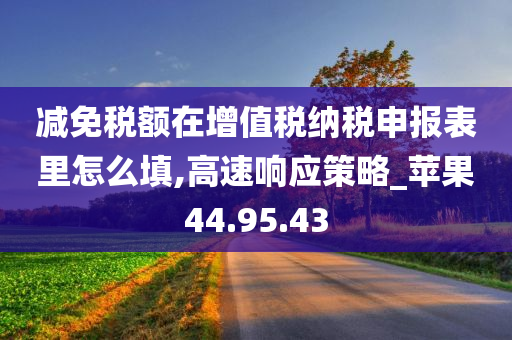 减免税额在增值税纳税申报表里怎么填,高速响应策略_苹果44.95.43